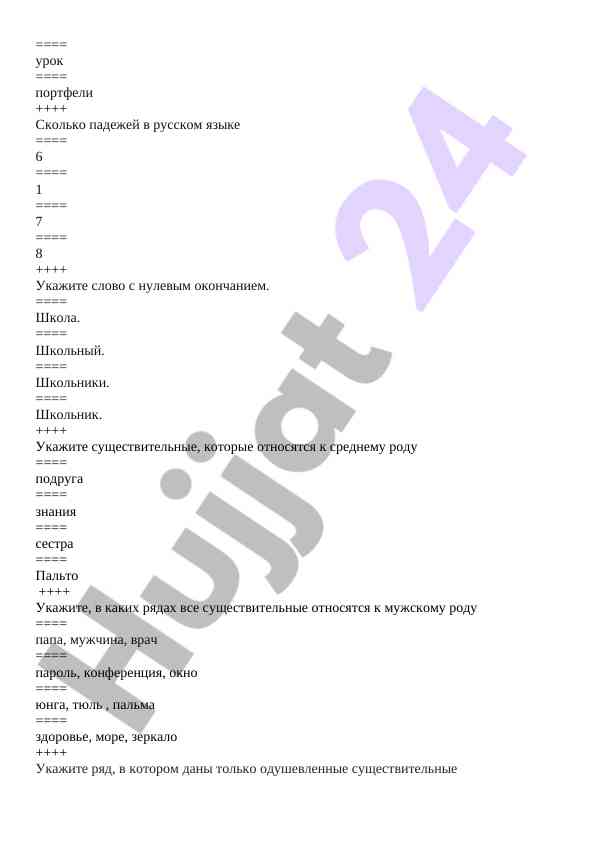 ====
урок
====
портфели
++++
Сколько падежей в русском языке
====
6
====
1
====
7
====
8
++++
Укажите слово с нулевым окончанием.
====
Школа.
====
Школьный.
====
Школьники.
====
Школьник.
++++
Укажите существительные, которые относятся к среднему роду
====
подруга
====
знания
====
сестра
====
Пальто
++++
Укажите, в каких рядах все существительные относятся к мужскому роду
====
папа, мужчина, врач
====
пароль, конференция, окно
====
юнга, тюль , пальма
====
здоровье, море, зеркало
++++
Укажите ряд, в котором даны только одушевленные существительные

Hujjat 24